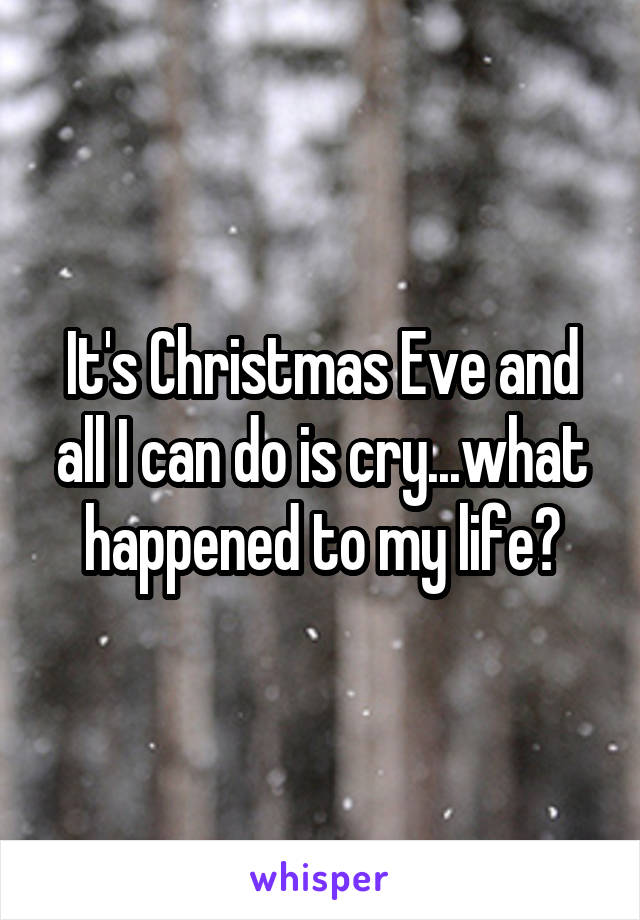 It's Christmas Eve and all I can do is cry...what happened to my life?

whisper